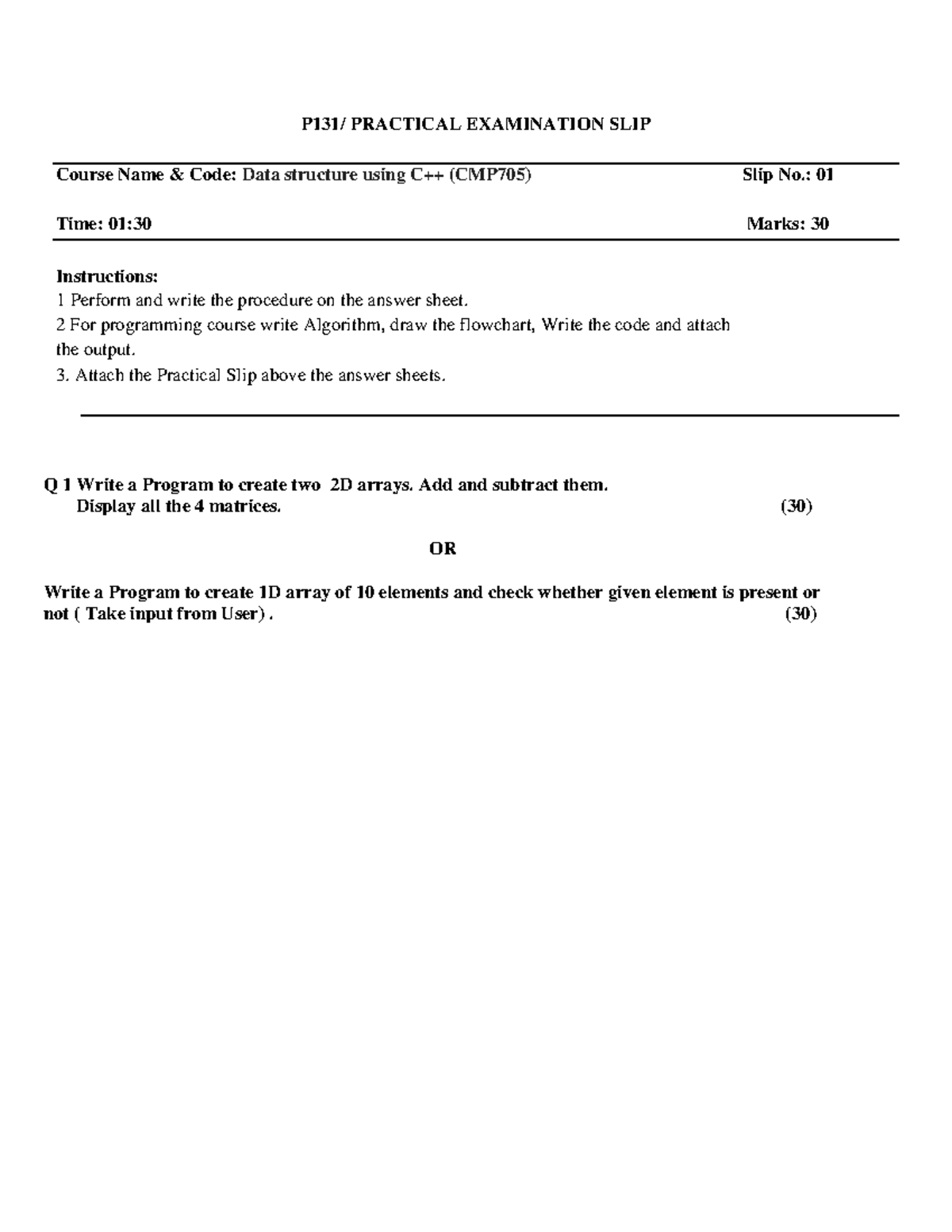 P131/ PRACTICAL EXAMINATION SLIP

Course Name & Code: Data structure using C++ (CMP705) Slip No.: 01

Time: 01:30 Marks: 30

Instructions:
1 Perform and write the procedure on the answer sheet.
2 For programming course write Algorithm, draw the flowchart, Write the code and attach the output.
3. Attach the Practical Slip above the answer sheets.

Q 1 Write a Program to create two 2D arrays. Add and subtract them.
Display all the 4 matrices. (30)

OR

Write a Program to create 1D array of 10 elements and check whether given element is present or not ( Take input from User) . (30)